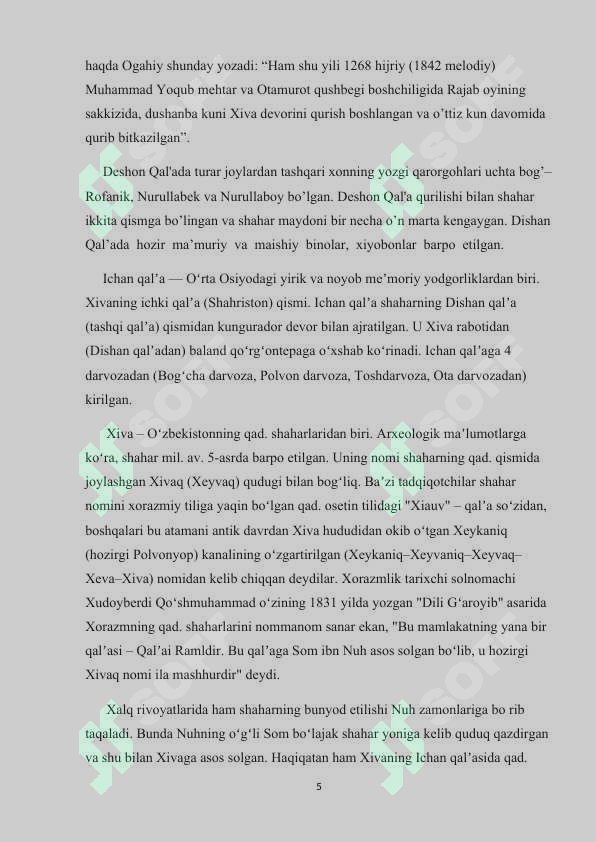 haqda Ogahiy shunday yozadi: “Ham shu yili 1268 hijriy (1842 melodiy) Muhammad Yoqub mehtar va Otamurot qushbegi boshchiligida Rajab oyining sakkizida, dushanba kuni Xiva devorini qurish boshlangan va o’ttiz kun davomida qurib bitkazilgan”.

Deshon Qal'ada turar joylardan tashqari xonning yozgi qarorgohlari uchta bog’– Rofanik, Nurullabek va Nurullaboy bo’lgan. Deshon Qal'a qurilishi bilan shahar ikkita qismga bo’lingan va shahar maydoni bir necha o’n marta kengaygan. Dishan Qal’ada hozir ma’muriy va maishiy binolar, xiyobonlar barpo etilgan.

Ichan qal’a — O‘rta Osiyodagi yirik va noyob me’moriy yodgorliklardan biri. Xivaning ichki qal’a (Shahriston) qismi. Ichan qal’a shaharning Dishan qal’a (tashqi qal’a) qismidan kungurador devor bilan ajratilgan. U Xiva rabotidan (Dishan qal’adan) baland qo‘rg‘ontepaga o‘xshab ko‘rinadi. Ichan qal’aga 4 darvozadan (Bog‘cha darvoza, Polvon darvoza, Toshdarvoza, Ota darvozadan) kirilgan.

Xiva – O‘zbekistonning qad. shaharlaridan biri. Arxeologik ma’lumotlarga ko‘ra, shahar mil. av. 5-asrda barpo etilgan. Uning nomi shaharning qad. qismida joylashgan Xivaq (Xeyvaq) qudugi bilan bog‘liq. Ba’zi tadqiqotchilar shahar nomini xorazmiy tiliga yaqin bo‘lgan qad. osetin tilidagi "Xiauv" – qal’a so‘zidan, boshqalari bu atamani antik davrdan Xiva hududidan okib o‘tgan Xeykaniq (hozirgi Polvonyop) kanalining o‘zgartirilgan (Xeykaniq–Xeyvaniq–Xeyvaq–Xeva–Xiva) nomidan kelib chiqqan deydilar. Xorazmlik tarixchi solnomachi Xudoyberdi Qo‘shmuhammad o‘zining 1831 yilda yozgan "Dili G‘aroyib" asarida Xorazmning qad. shaharlarini nommanom sanar ekan, "Bu mamlakatning yana bir qal’asi – Qal’ai Ramldir. Bu qal’aga Som ibn Nuh asos solgan bo‘lib, u hozirgi Xivaq nomi ila mashhurdir" deydi.

Xalq rivoyatlarida ham shaharning bunyod etilishi Nuh zamonlariga bo rib taqaladi. Bunda Nuhning o‘g‘li Som bo‘lajak shahar yoniga kelib quduq qazdirgan va shu bilan Xivaga asos solgan. Haqiqatan ham Xivaning Ichan qal’asida qad.

5